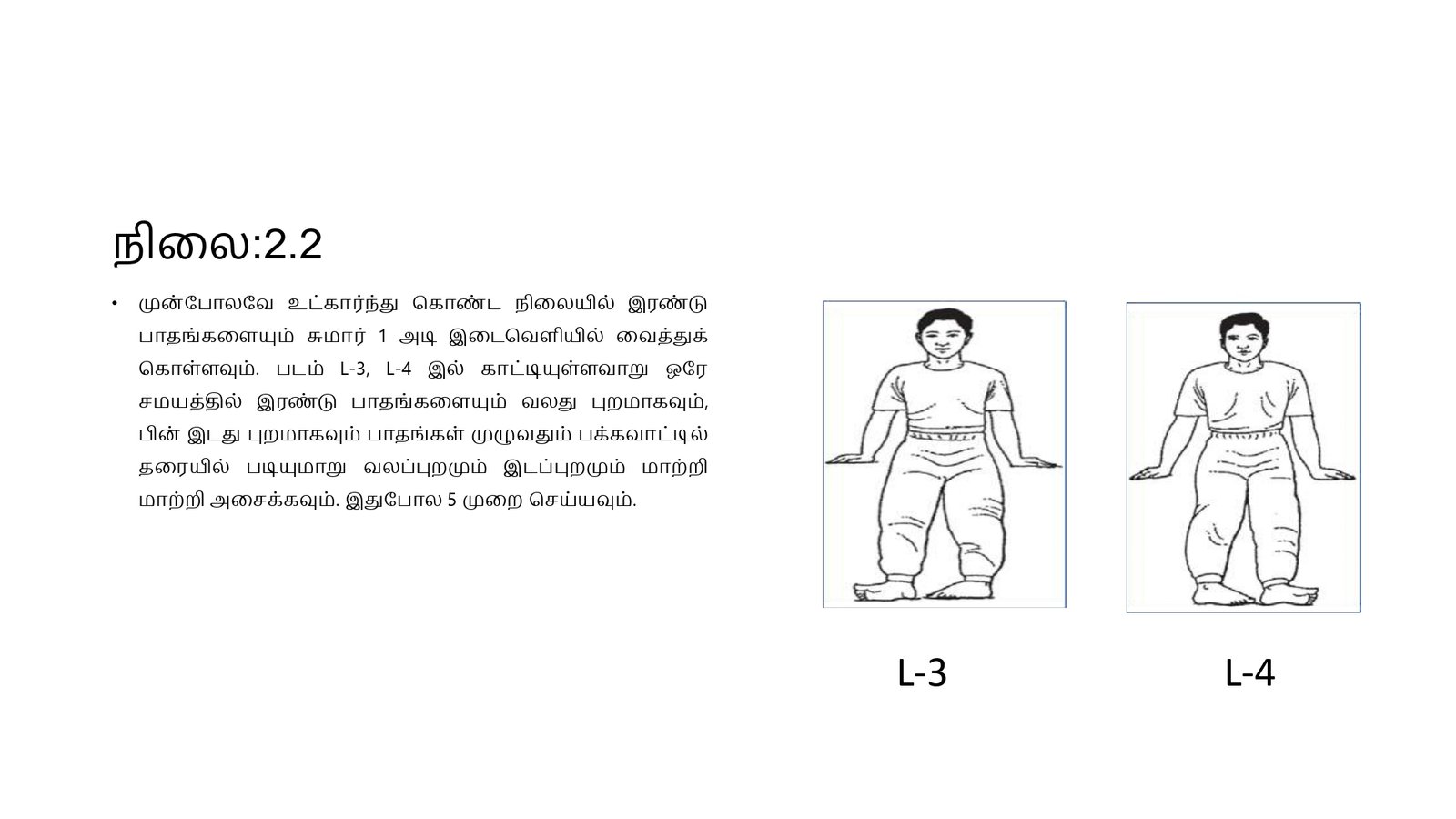 நிலை:2.2

• முன்போலவே உட்கார்ந்து கொண்ட நிலையில் இரண்டு பாதங்களையும் சுமார் 1 அடி இடைவெளியில் வைத்துக் கொள்ளவும். படம் L-3, L-4 இல் காட்டியுள்ளவாறு ஒரே சமயத்தில் இரண்டு பாதங்களையும் வலது புறமாகவும், பின் இடது புறமாகவும் பாதங்கள் முழுவதும் பக்கவாட்டில் தரையில் படியுமாறு வலப்புறமும் இடப்புறமும் மாற்றி மாற்றி அசைக்கவும். இதுபோல 5 முறை செய்யவும்.

L-3

L-4